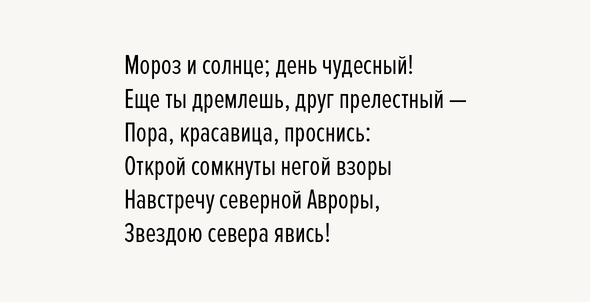 Мороз и солнце; день чудесный!
Еще ты дремлешь, друг прелестный —
Пора, красавица, проснись:
Открой сомкнуты негой взоры
Навстречу северной Авроры,
Звездою севера явись!